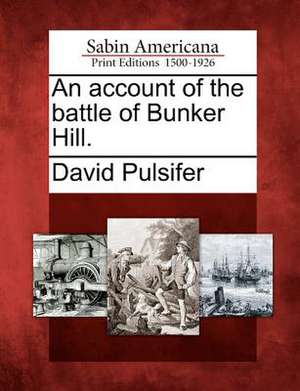 Sabin Americana
Print Editions 1500-1926

An account of the battle of Bunker Hill.

David Pulsifer